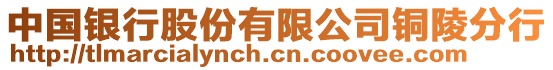 中国银行股份有限公司铜陵分行
http://tlmarcialynch.cn.coovee.com